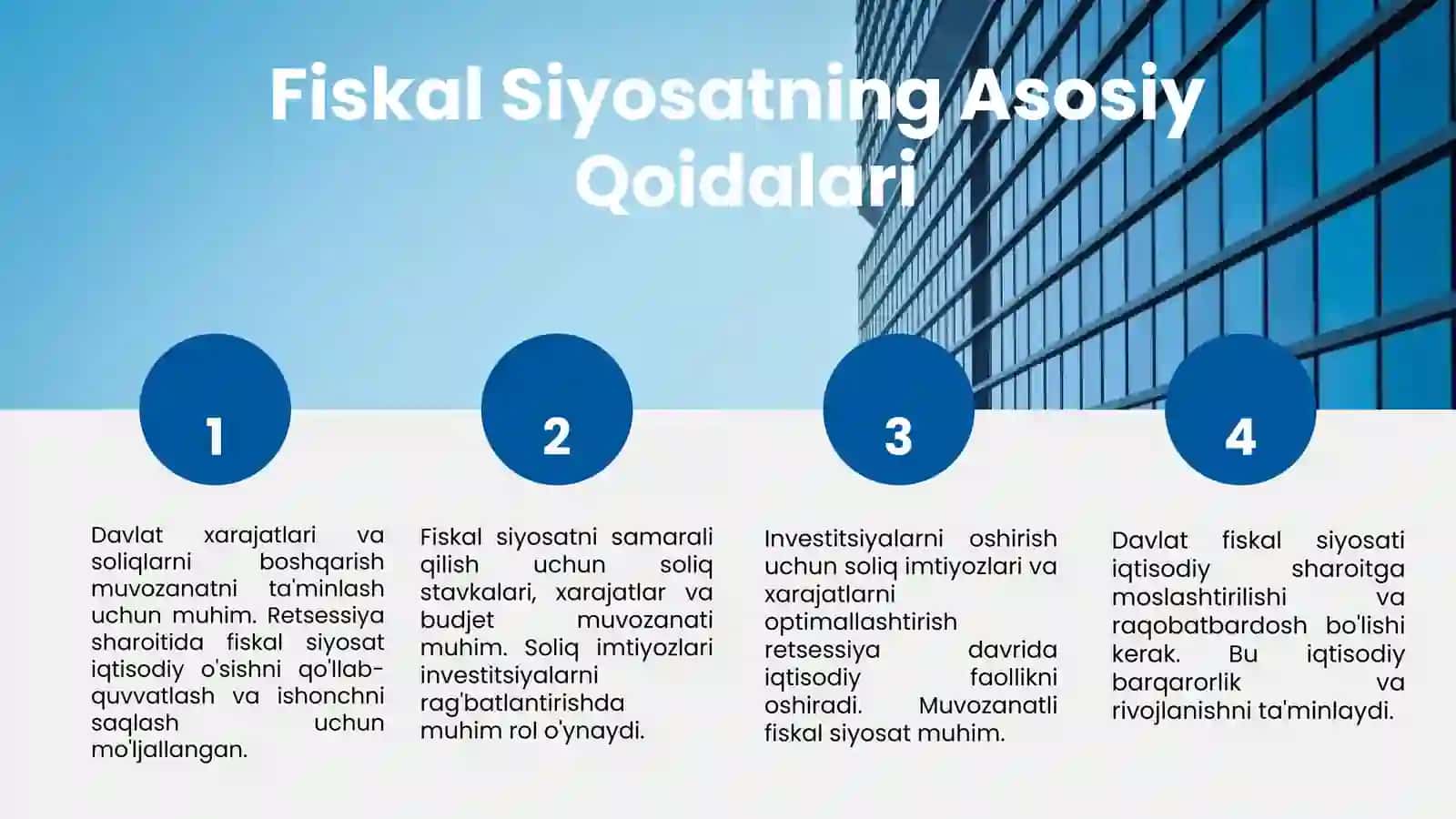 Fiskal Siyosatning Asosiy Qoidalari

1

Davlat xarajatlari va soliqlarni boshqarish muvozanatni ta'minlash uchun muhim. Retsessiya sharoitida fiskal siyosat iqtisodiy o'sishni qo'llab-quvvatlash va ishonchni saqlash uchun mo'ljallangan.

2

Fiskal siyosatni samarali qilish uchun soliq stavkalari, xarajatlar va budjet muvozanati muhim. Soliq imtiyozlari investitsiyalarni rag'batlantirishda muhim rol o'ynaydi.

3

Investitsiyalarni oshirish uchun soliq imtiyozlari va xarajatlarni optimallashtirish retsessiya davrida iqtisodiy faollikni oshiradi. Muvozanatli fiskal siyosat muhim.

4

Davlat fiskal siyosati iqtisodiy sharoitga moslashtirilishi va raqobatbardosh bo'lishi kerak. Bu iqtisodiy barqarorlik va rivojlanishni ta'minlaydi.